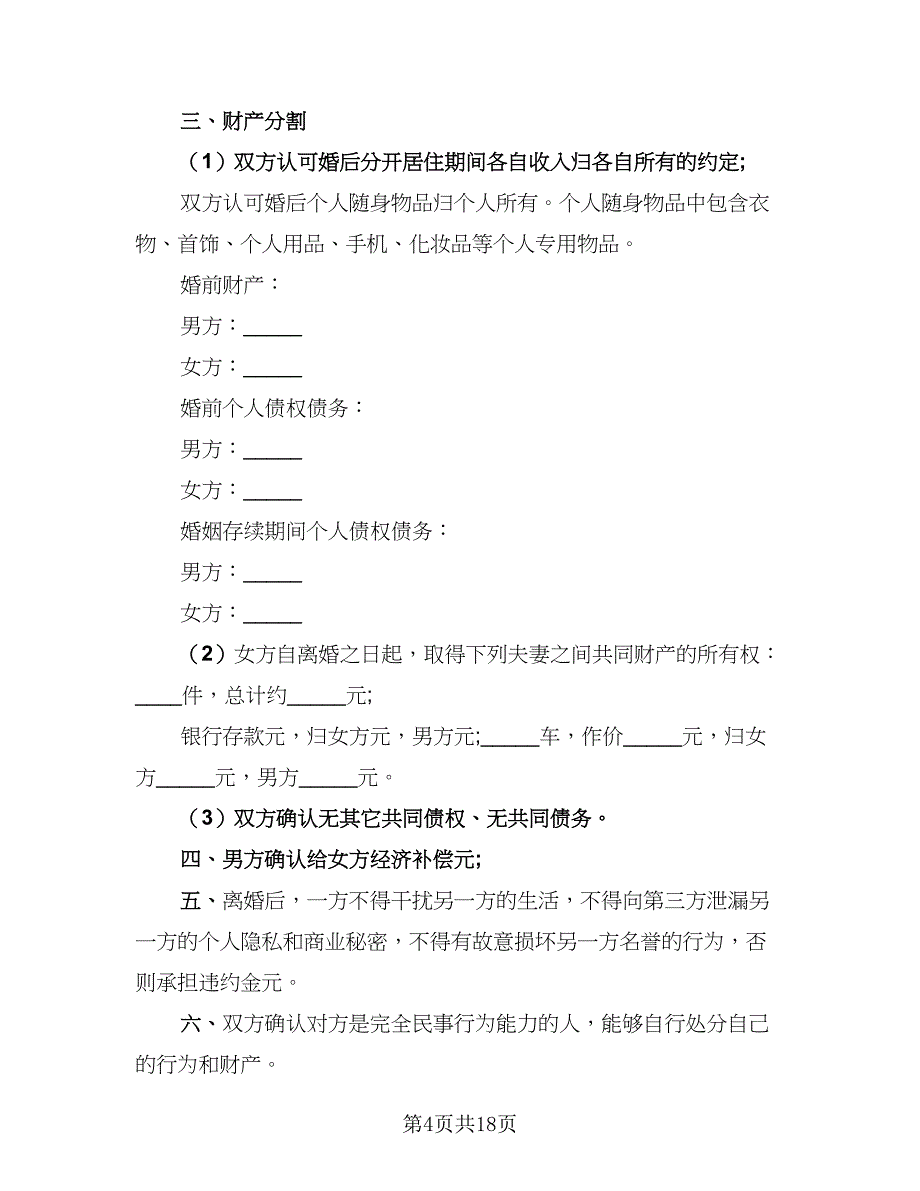 三、财产分割

（1）双方认可婚后分开居住期间各自收入归各自所有的约定;

双方认可婚后个人随身物品归个人所有。个人随身物品中包含衣物、首饰、个人用品、手机、化妆品等个人专用物品。

婚前财产：

男方：______

女方：______

婚前个人债权债务：

男方：______

女方：______

婚姻存续期间个人债权债务：

男方：______

女方：______

（2）女方自离婚之日起，取得下列夫妻之间共同财产的所有权：____件，总计约_____元;

银行存款元，归女方元，男方元;_____车，作价_____元，归女方_____元，男方_____元。

（3）双方确认无其它共同债权、无共同债务。

四、男方确认给女方经济补偿元;

五、离婚后，一方不得干扰另一方的生活，不得向第三方泄漏另一方的个人隐私和商业秘密，不得有故意损坏另一方名誉的行为，否则承担违约金元。

六、双方确认对方是完全民事行为能力的人，能够自行处分自己的行为和财产。

第4页共18页